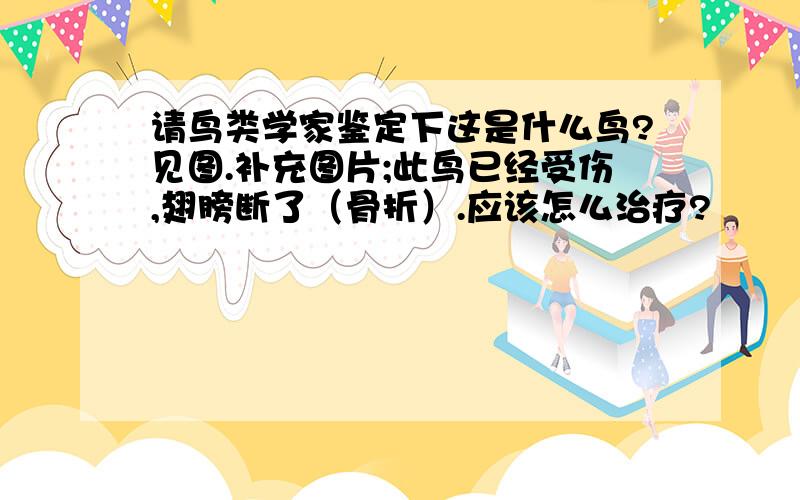 请鸟类学家鉴定下这是什么鸟?见图.补充图片;此鸟已经受伤,翅膀断了（骨折）.应该怎么治疗?